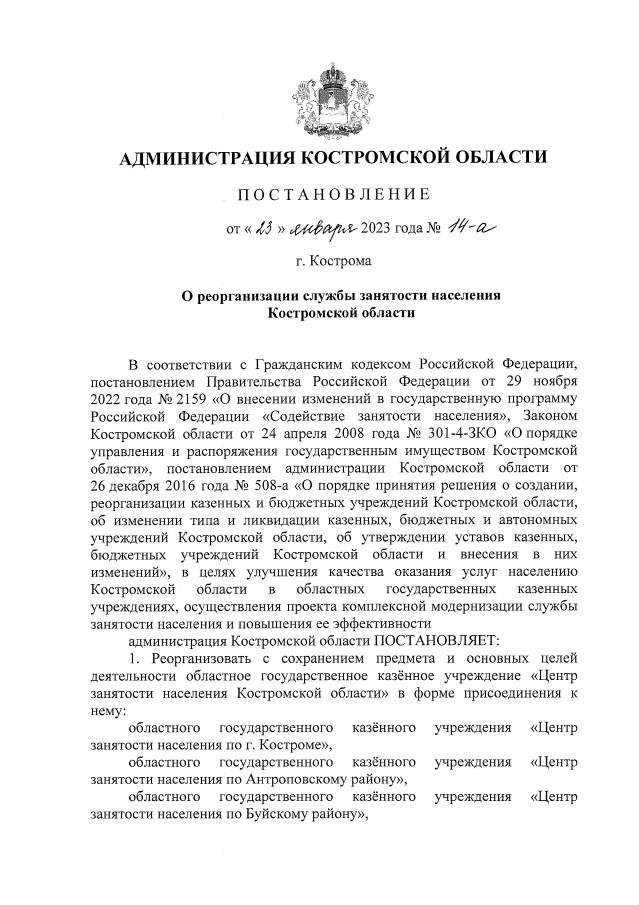 АДМИНИСТРАЦИЯ КОСТРОМСКОЙ ОБЛАСТИ

ПОСТАНОВЛЕНИЕ

от « 23 » января 2023 года № 14-а

г. Кострома

О реорганизации службы занятости населения Костромской области

В соответствии с Гражданским кодексом Российской Федерации, постановлением Правительства Российской Федерации от 29 ноября 2022 года № 2159 «О внесении изменений в государственную программу Российской Федерации «Содействие занятости населения», Законом Костромской области от 24 апреля 2008 года № 301-4-ЗКО «О порядке управления и распоряжения государственным имуществом Костромской области», постановлением администрации Костромской области от 26 декабря 2016 года № 508-а «О порядке принятия решения о создании, реорганизации казенных и бюджетных учреждений Костромской области, об изменении типа и ликвидации казенных, бюджетных и автономных учреждений Костромской области, об утверждении уставов казенных, бюджетных учреждений Костромской области и внесения в них изменений», в целях улучшения качества оказания услуг населению Костромской области в областных государственных казенных учреждениях, осуществления проекта комплексной модернизации службы занятости населения и повышения ее эффективности

администрация Костромской области ПОСТАНОВЛЯЕТ:

1. Реорганизовать с сохранением предмета и основных целей деятельности областное государственное казённое учреждение «Центр занятости населения Костромской области» в форме присоединения к нему:

областного государственного казённого учреждения «Центр занятости населения по г. Костроме»,

областного государственного казённого учреждения «Центр занятости населения по Антроповскому району»,

областного государственного казённого учреждения «Центр занятости населения по Буйскому району»,